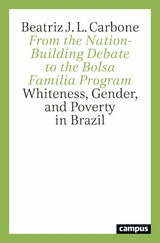 Beatriz J. L. Carbone

From the Nation-Building Debate to the Bolsa Família Program

Whiteness, Gender, and Poverty in Brazil

campus